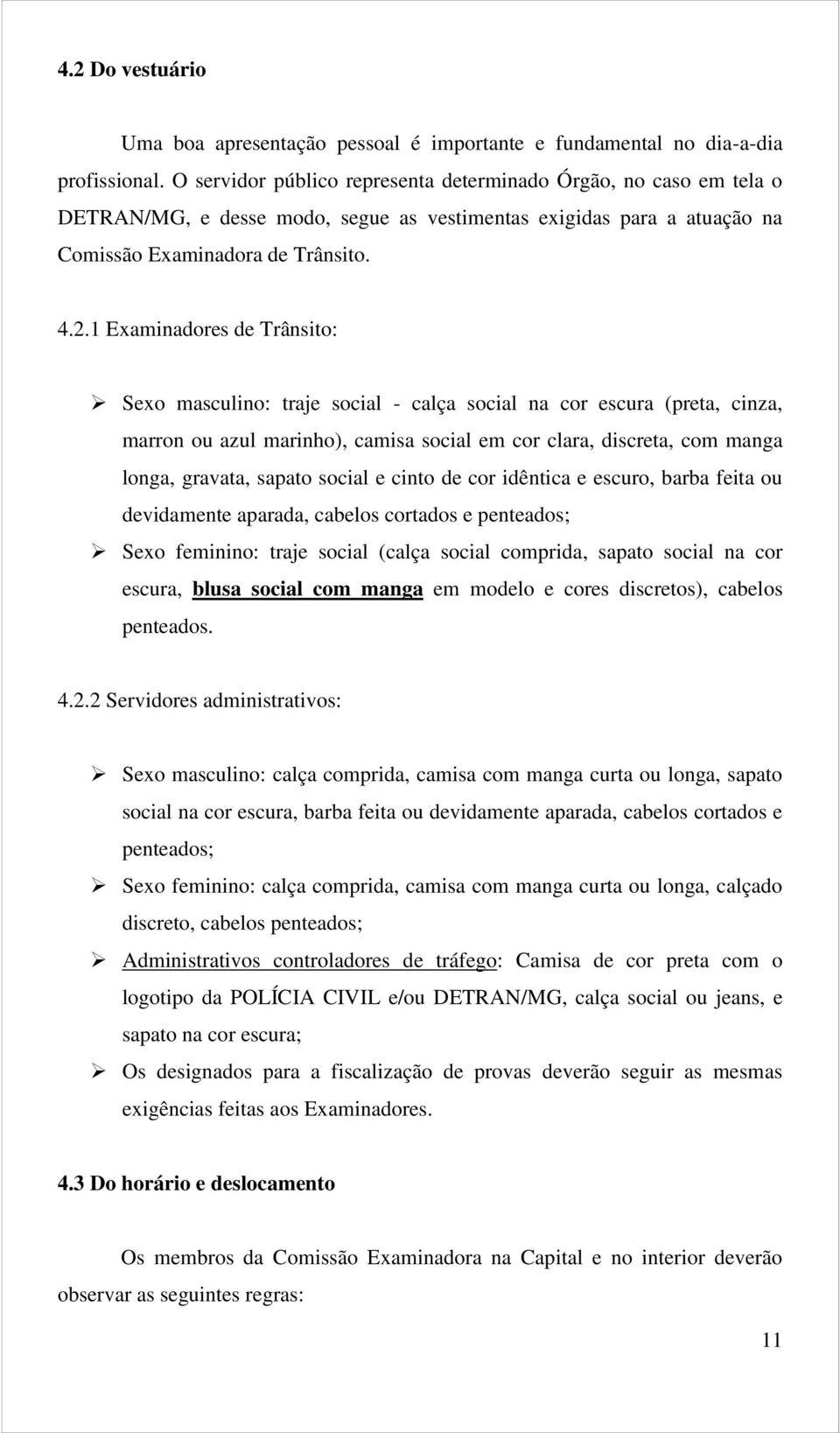 4.2 Do vestuário

Uma boa apresentação pessoal é importante e fundamental no dia-a-dia profissional. O servidor público representa determinado Órgão, no caso em tela o DETRAN/MG, e desse modo, segue as vestimentas exigidas para a atuação na Comissão Examinadora de Trânsito.

4.2.1 Examinadores de Trânsito:

➢ Sexo masculino: traje social - calça social na cor escura (preta, cinza, marron ou azul marinho), camisa social em cor clara, discreta, com manga longa, gravata, sapato social e cinto de cor idêntica e escuro, barba feita ou devidamente aparada, cabelos cortados e penteados;

➢ Sexo feminino: traje social (calça social comprida, sapato social na cor escura, blusa social com manga em modelo e cores discretos), cabelos penteados.

4.2.2 Servidores administrativos:

➢ Sexo masculino: calça comprida, camisa com manga curta ou longa, sapato social na cor escura, barba feita ou devidamente aparada, cabelos cortados e penteados;

➢ Sexo feminino: calça comprida, camisa com manga curta ou longa, calçado discreto, cabelos penteados;

➢ Administrativos controladores de tráfego: Camisa de cor preta com o logotipo da POLÍCIA CIVIL e/ou DETRAN/MG, calça social ou jeans, e sapato na cor escura;

➢ Os designados para a fiscalização de provas deverão seguir as mesmas exigências feitas aos Examinadores.

4.3 Do horário e deslocamento

Os membros da Comissão Examinadora na Capital e no interior deverão observar as seguintes regras:

11